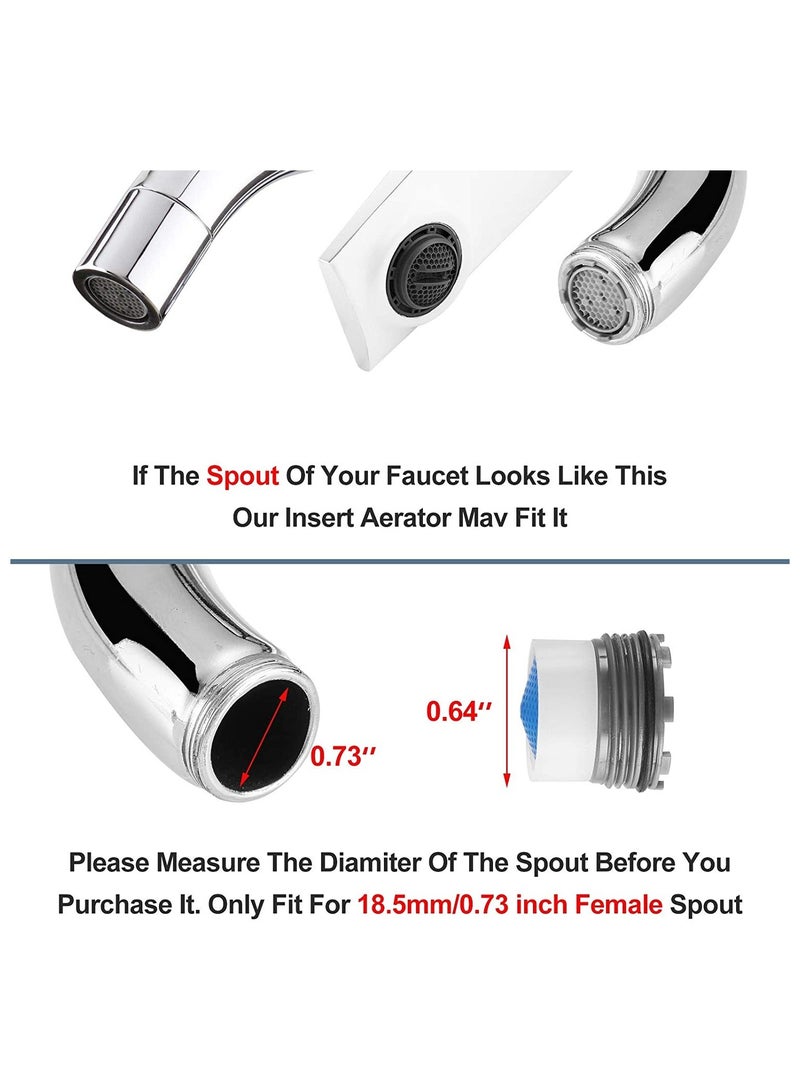 If The Spout Of Your Faucet Looks Like This
Our Insert Aerator Mav Fit It

0.73″

0.64″

Please Measure The Diamiter Of The Spout Before You Purchase It. Only Fit For 18.5mm/0.73 inch Female Spout